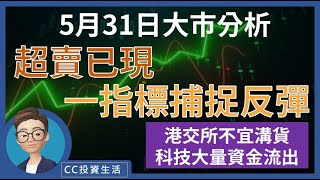 5月31日大市分析

超賣已現
一指標捕捉反彈

港交所不宜溝貨
科技大量資金流出

CC投資生活